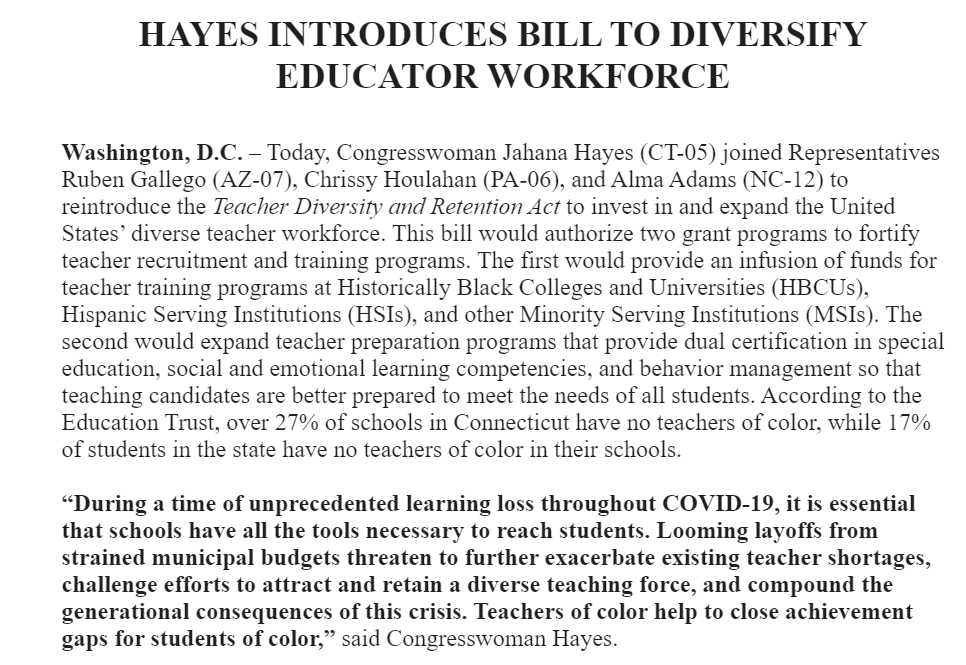 HAYES INTRODUCES BILL TO DIVERSIFY EDUCATOR WORKFORCE

Washington, D.C. – Today, Congresswoman Jahana Hayes (CT-05) joined Representatives Ruben Gallego (AZ-07), Chrissy Houlahan (PA-06), and Alma Adams (NC-12) to reintroduce the Teacher Diversity and Retention Act to invest in and expand the United States' diverse teacher workforce. This bill would authorize two grant programs to fortify teacher recruitment and training programs. The first would provide an infusion of funds for teacher training programs at Historically Black Colleges and Universities (HBCUs), Hispanic Serving Institutions (HSIs), and other Minority Serving Institutions (MSIs). The second would expand teacher preparation programs that provide dual certification in special education, social and emotional learning competencies, and behavior management so that teaching candidates are better prepared to meet the needs of all students. According to the Education Trust, over 27% of schools in Connecticut have no teachers of color, while 17% of students in the state have no teachers of color in their schools.

"During a time of unprecedented learning loss throughout COVID-19, it is essential that schools have all the tools necessary to reach students. Looming layoffs from strained municipal budgets threaten to further exacerbate existing teacher shortages, challenge efforts to attract and retain a diverse teaching force, and compound the generational consequences of this crisis. Teachers of color help to close achievement gaps for students of color," said Congresswoman Hayes.